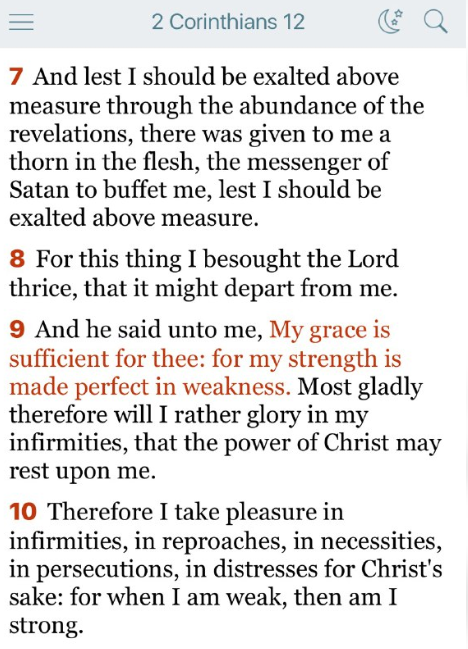 2 Corinthians 12

7 And lest I should be exalted above measure through the abundance of the revelations, there was given to me a thorn in the flesh, the messenger of Satan to buffet me, lest I should be exalted above measure.

8 For this thing I besought the Lord thrice, that it might depart from me.

9 And he said unto me, My grace is sufficient for thee: for my strength is made perfect in weakness. Most gladly therefore will I rather glory in my infirmities, that the power of Christ may rest upon me.

10 Therefore I take pleasure in infirmities, in reproaches, in necessities, in persecutions, in distresses for Christ's sake: for when I am weak, then am I strong.